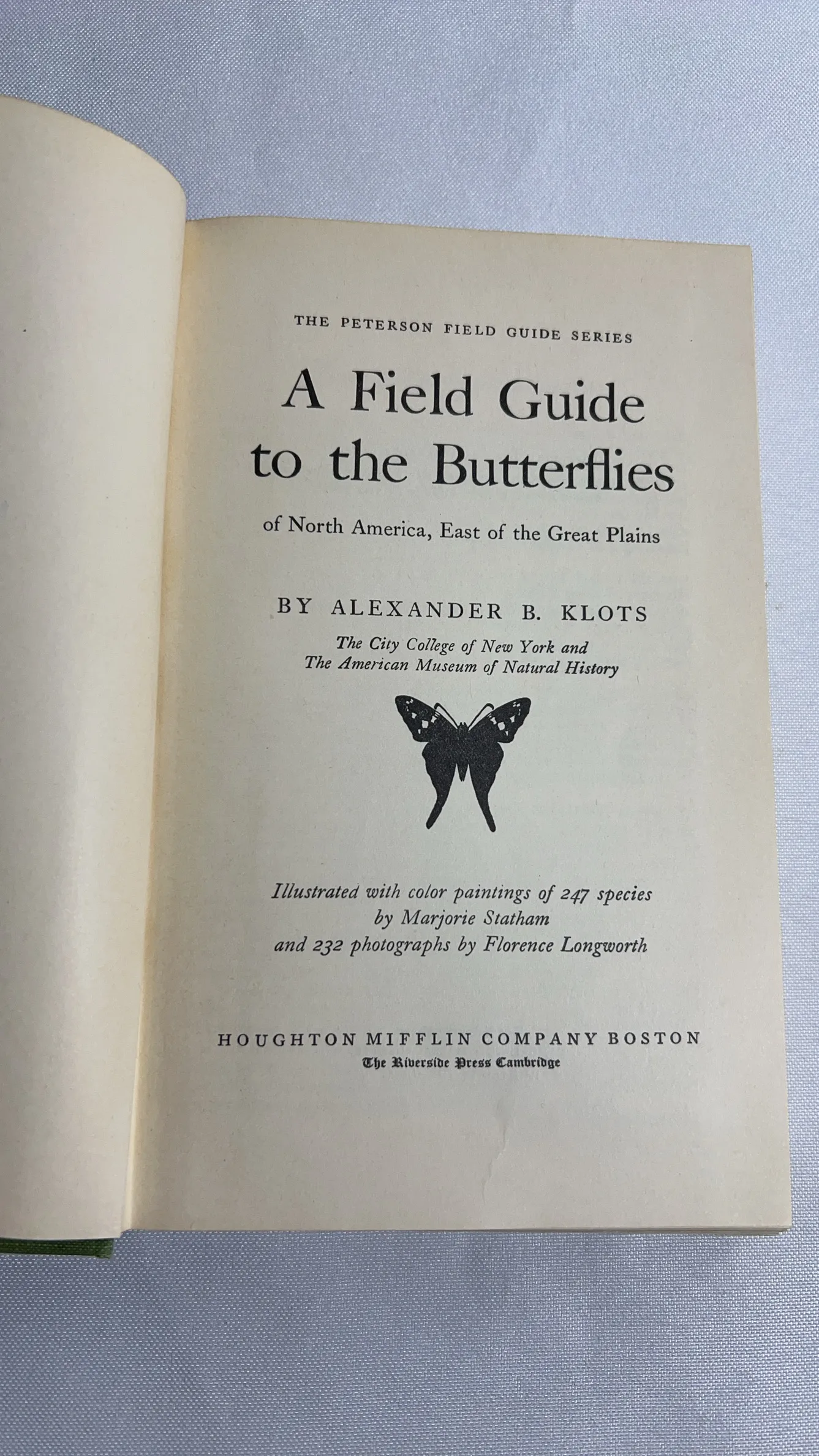 THE PETERSON FIELD GUIDE SERIES

A Field Guide to the Butterflies

of North America, East of the Great Plains

BY ALEXANDER B. KLOTS

The City College of New York and
The American Museum of Natural History

Illustrated with color paintings of 247 species
by Marjorie Statham
and 232 photographs by Florence Longworth

HOUGHTON MIFFLIN COMPANY BOSTON
The Riverside Press Cambridge